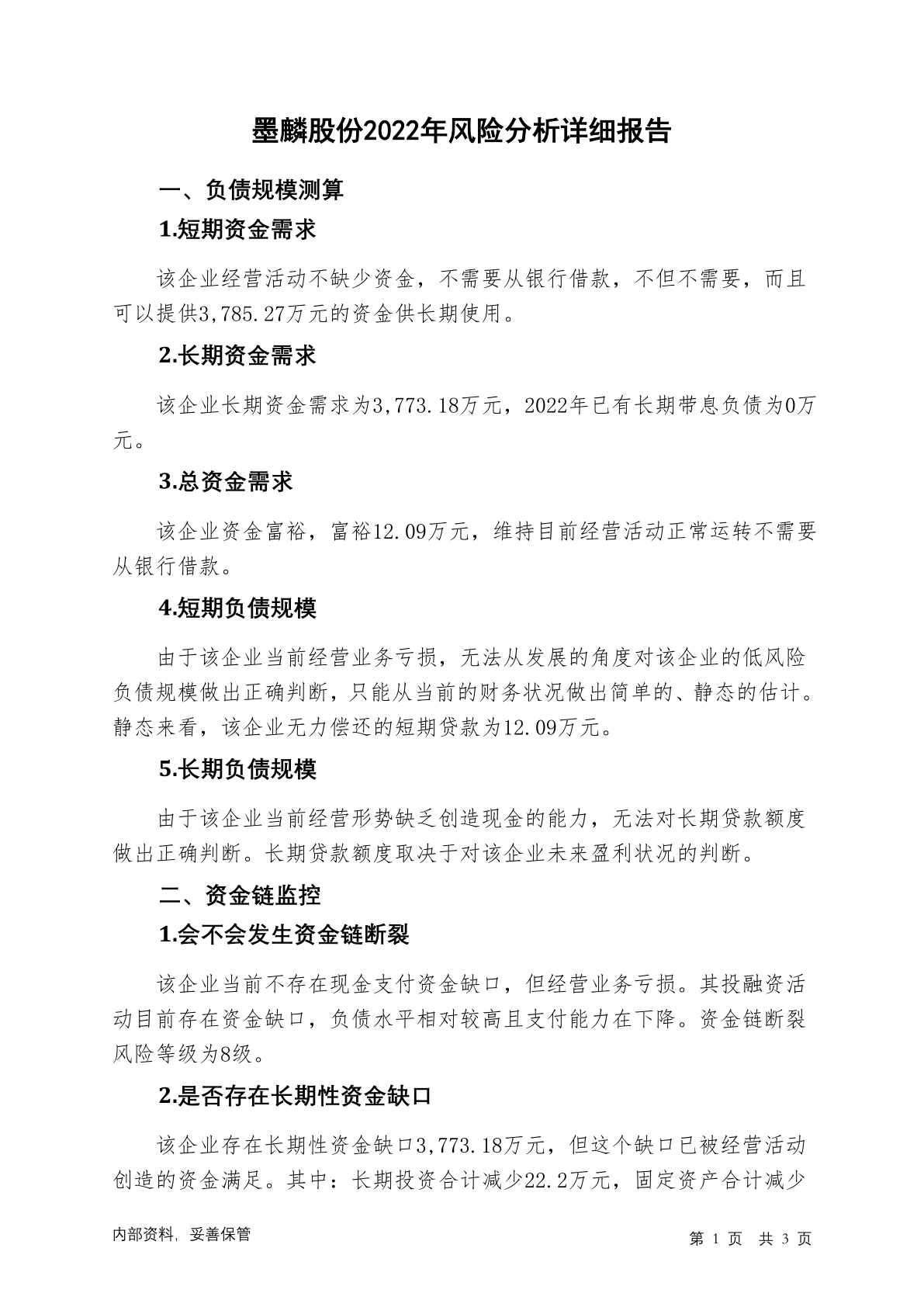 墨麟股份2022年风险分析详细报告

一、负债规模测算

1.短期资金需求

该企业经营活动不缺少资金，不需要从银行借款，不但不需要，而且可以提供3,785.27万元的资金供长期使用。

2.长期资金需求

该企业长期资金需求为3,773.18万元，2022年已有长期带息负债为0万元。

3.总资金需求

该企业资金富裕，富裕12.09万元，维持目前经营活动正常运转不需要从银行借款。

4.短期负债规模

由于该企业当前经营业务亏损，无法从发展的角度对该企业的低风险负债规模做出正确判断，只能从当前的财务状况做出简单的、静态的估计。静态来看，该企业无力偿还的短期贷款为12.09万元。

5.长期负债规模

由于该企业当前经营形势缺乏创造现金的能力，无法对长期贷款额度做出正确判断。长期贷款额度取决于对该企业未来盈利状况的判断。

二、资金链监控

1.会不会发生资金链断裂

该企业当前不存在现金支付资金缺口，但经营业务亏损。其投融资活动目前存在资金缺口，负债水平相对较高且支付能力在下降。资金链断裂风险等级为8级。

2.是否存在长期性资金缺口

该企业存在长期性资金缺口3,773.18万元，但这个缺口已被经营活动创造的资金满足。其中：长期投资合计减少22.2万元，固定资产合计减少

内部资料，妥善保管

第 1 页 共 3 页